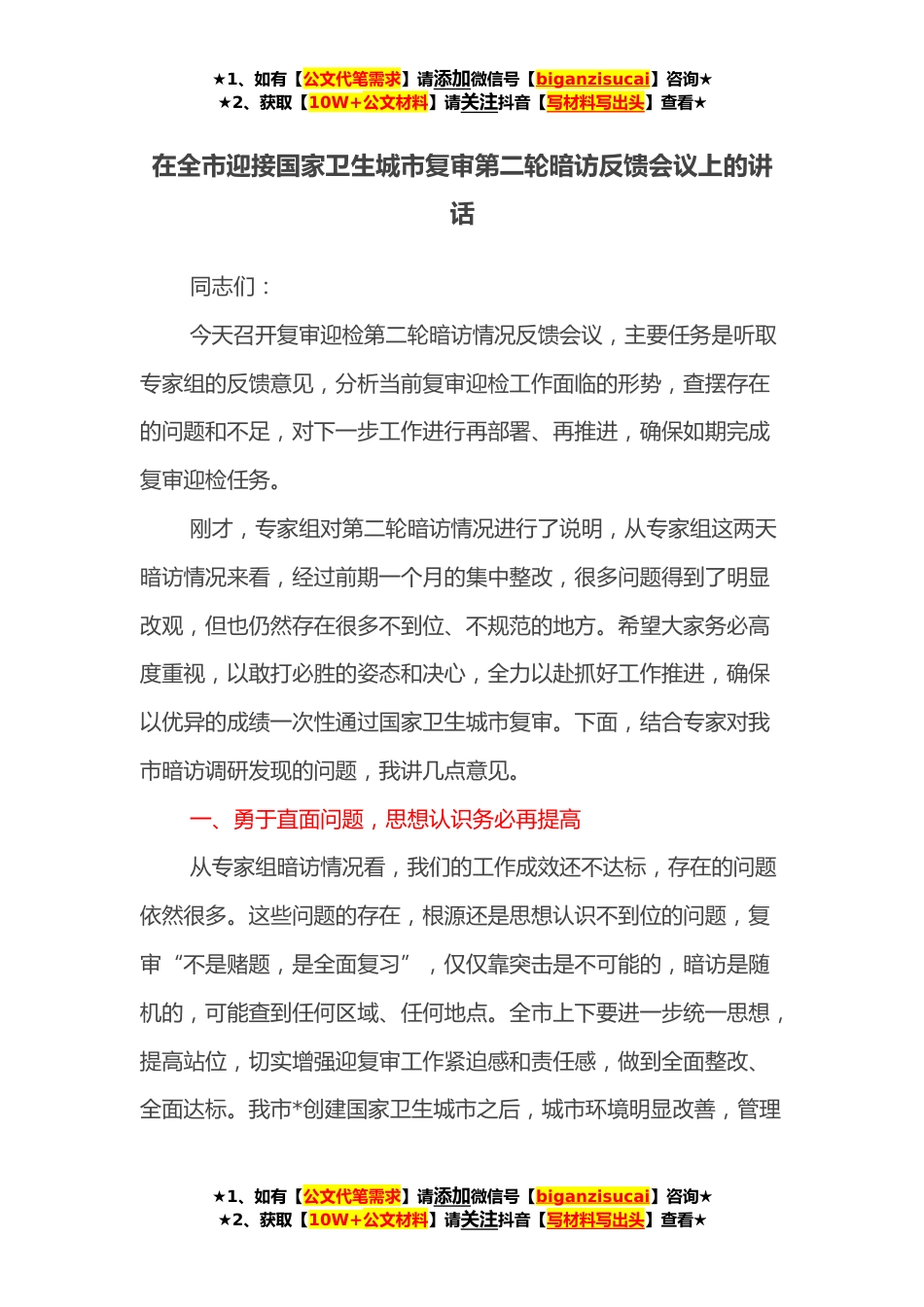 ★1、如有【公文代笔需求】请添加微信号【biganzisucai】咨询★
★2、获取【10W+公文材料】请关注抖音【写材料写出头】查看★

在全市迎接国家卫生城市复审第二轮暗访反馈会议上的讲话

同志们：

今天召开复审迎检第二轮暗访情况反馈会议，主要任务是听取专家组的反馈意见，分析当前复审迎检工作面临的形势，查摆存在的问题和不足，对下一步工作进行再部署、再推进，确保如期完成复审迎检任务。

刚才，专家组对第二轮暗访情况进行了说明，从专家组这两天暗访情况来看，经过前期一个月的集中整改，很多问题得到了明显改观，但也仍然存在很多不到位、不规范的地方。希望大家务必高度重视，以敢打必胜的姿态和决心，全力以赴抓好工作推进，确保以优异的成绩一次性通过国家卫生城市复审。下面，结合专家对我市暗访调研发现的问题，我讲几点意见。

一、勇于直面问题，思想认识务必再提高

从专家组暗访情况看，我们的工作成效还不达标，存在的问题依然很多。这些问题的存在，根源还是思想认识不到位的问题，复审“不是赌题，是全面复习”，仅仅靠突击是不可能的，暗访是随机的，可能查到任何区域、任何地点。全市上下要进一步统一思想，提高站位，切实增强迎复审工作紧迫感和责任感，做到全面整改、全面达标。我市*创建国家卫生城市之后，城市环境明显改善，管理

★1、如有【公文代笔需求】请添加微信号【biganzisucai】咨询★
★2、获取【10W+公文材料】请关注抖音【写材料写出头】查看★